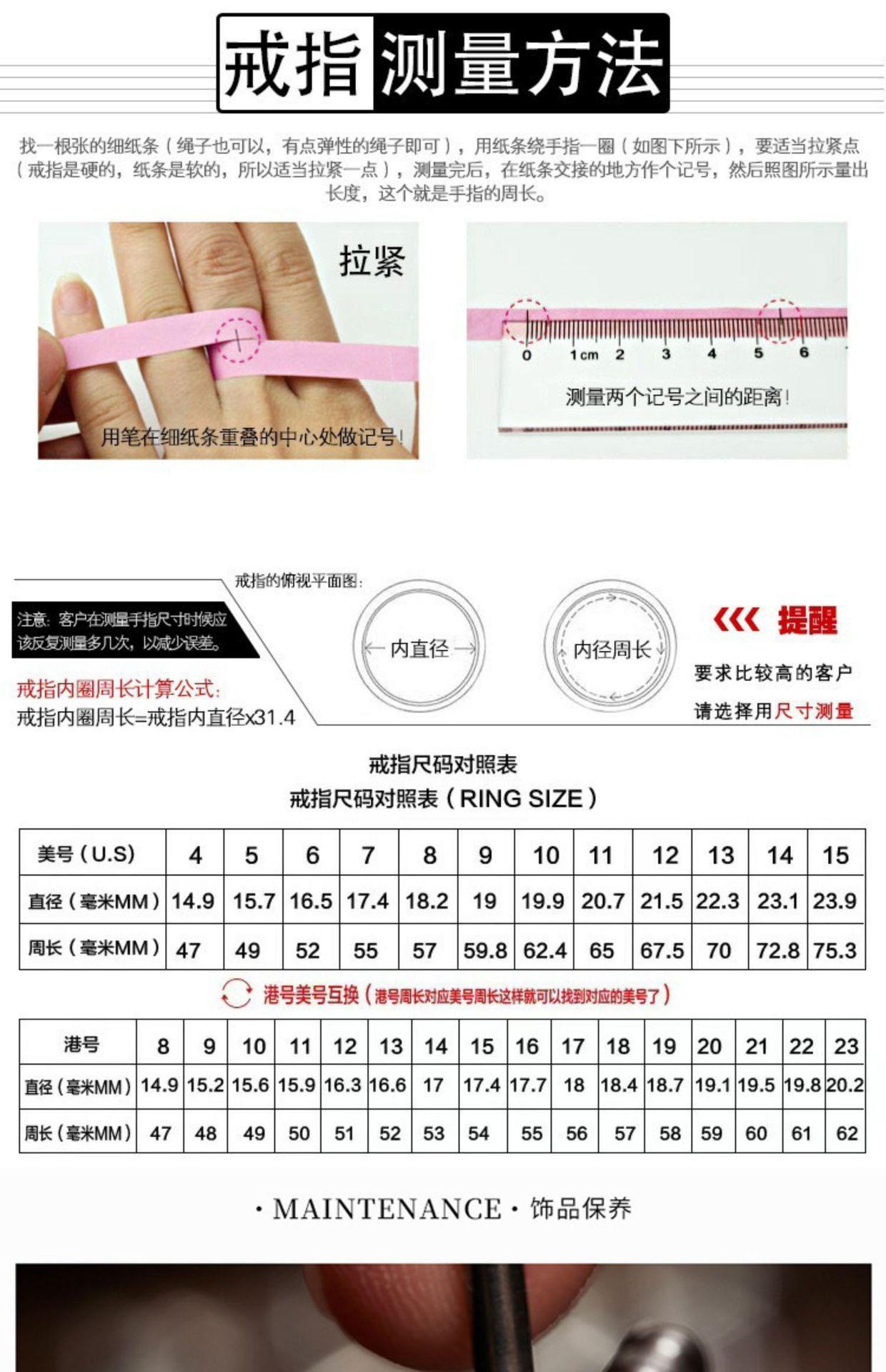 戒指测量方法

找一根张的细纸条（绳子也可以，有点弹性的绳子即可），用纸条绕手指一圈（如图下所示），要适当拉紧点（戒指是硬的，纸条是软的，所以适当拉紧一点），测量完后，在纸条交接的地方作个记号，然后照图所示量出长度，这个就是手指的周长。

拉紧

用笔在细纸条重叠的中心处做记号！

0 1cm 2 3 4 5 6

测量两个记号之间的距离！

戒指的俯视平面图：

注意：客户在测量手指尺寸时候应该反复测量多几次，以减少误差。

戒指内圈周长计算公式：
戒指内圈周长=戒指内直径x31.4

内直径

内径周长

提醒

要求比较高的客户
请选择用尺寸测量

戒指尺码对照表
戒指尺码对照表（RING SIZE）

| 美号（U.S） | 4 | 5 | 6 | 7 | 8 | 9 | 10 | 11 | 12 | 13 | 14 | 15 |
|---|---|---|---|---|---|---|---|---|---|---|---|---|
| 直径（毫米MM） | 14.9 | 15.7 | 16.5 | 17.4 | 18.2 | 19 | 19.9 | 20.7 | 21.5 | 22.3 | 23.1 | 23.9 |
| 周长（毫米MM） | 47 | 49 | 52 | 55 | 57 | 59.8 | 62.4 | 65 | 67.5 | 70 | 72.8 | 75.3 |

港号美号互换（港号周长对应美号周长这样就可以找到对应的美号了）

| 港号 | 8 | 9 | 10 | 11 | 12 | 13 | 14 | 15 | 16 | 17 | 18 | 19 | 20 | 21 | 22 | 23 |
|---|---|---|---|---|---|---|---|---|---|---|---|---|---|---|---|---|
| 直径（毫米MM） | 14.9 | 15.2 | 15.6 | 15.9 | 16.3 | 16.6 | 17 | 17.4 | 17.7 | 18 | 18.4 | 18.7 | 19.1 | 19.5 | 19.8 | 20.2 |
| 周长（毫米MM） | 47 | 48 | 49 | 50 | 51 | 52 | 53 | 54 | 55 | 56 | 57 | 58 | 59 | 60 | 61 | 62 |

· MAINTENANCE · 饰品保养